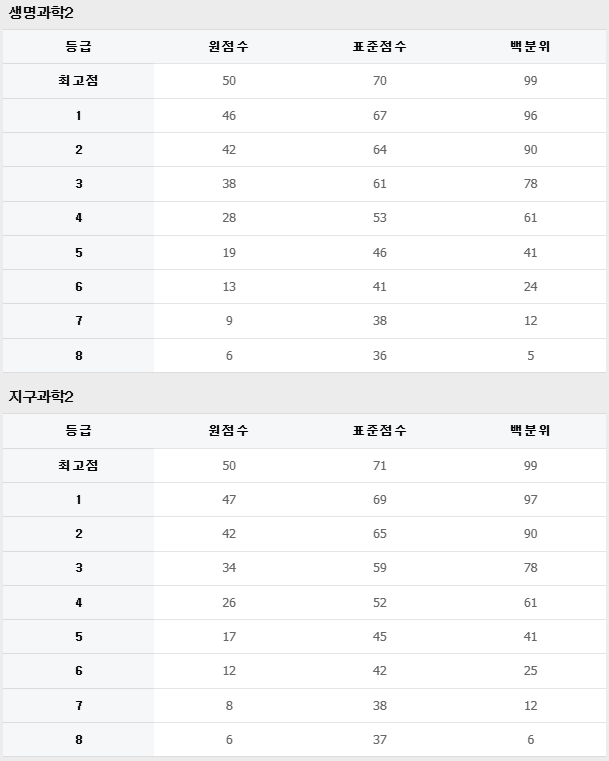 생명과학2

| 등급 | 원점수 | 표준점수 | 백분위 |
|---|---|---|---|
| 최고점 | 50 | 70 | 99 |
| 1 | 46 | 67 | 96 |
| 2 | 42 | 64 | 90 |
| 3 | 38 | 61 | 78 |
| 4 | 28 | 53 | 61 |
| 5 | 19 | 46 | 41 |
| 6 | 13 | 41 | 24 |
| 7 | 9 | 38 | 12 |
| 8 | 6 | 36 | 5 |

지구과학2

| 등급 | 원점수 | 표준점수 | 백분위 |
|---|---|---|---|
| 최고점 | 50 | 71 | 99 |
| 1 | 47 | 69 | 97 |
| 2 | 42 | 65 | 90 |
| 3 | 34 | 59 | 78 |
| 4 | 26 | 52 | 61 |
| 5 | 17 | 45 | 41 |
| 6 | 12 | 42 | 25 |
| 7 | 8 | 38 | 12 |
| 8 | 6 | 37 | 6 |